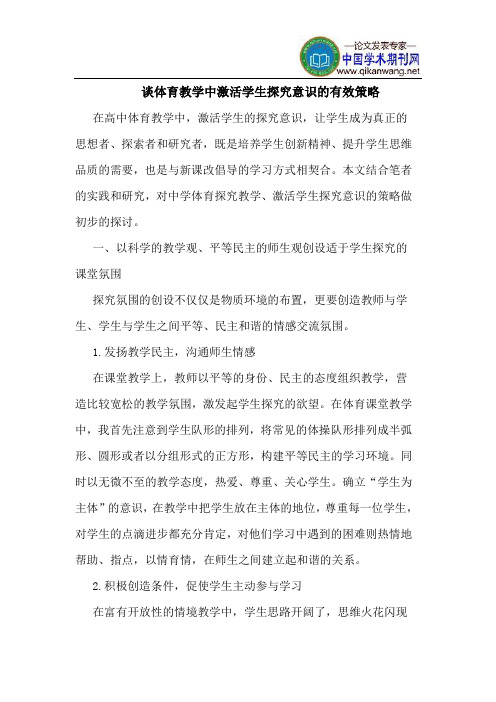 —论文发表专家—
中国学术期刊网
www.qikanwang.net

谈体育教学中激活学生探究意识的有效策略

在高中体育教学中，激活学生的探究意识，让学生成为真正的思想者、探索者和研究者，既是培养学生创新精神、提升学生思维品质的需要，也是与新课改倡导的学习方式相契合。本文结合笔者的实践和研究，对中学体育探究教学、激活学生探究意识的策略做初步的探讨。

一、以科学的教学观、平等民主的师生观创设适于学生探究的课堂氛围

探究氛围的创设不仅仅是物质环境的布置，更要创造教师与学生、学生与学生之间平等、民主和谐的情感交流氛围。

1.发扬教学民主，沟通师生情感

在课堂教学上，教师以平等的身份、民主的态度组织教学，营造比较宽松的教学氛围，激发起学生探究的欲望。在体育课堂教学中，我首先注意到学生队形的排列，将常见的体操队形排列成半弧形、圆形或者以分组形式的正方形，构建平等民主的学习环境。同时以无微不至的教学态度，热爱、尊重、关心学生。确立“学生为主体”的意识，在教学中把学生放在主体的地位，尊重每一位学生，对学生的点滴进步都充分肯定，对他们学习中遇到的困难则热情地帮助、指点，以情育情，在师生之间建立起和谐的关系。

2.积极创造条件，促使学生主动参与学习

在富有开放性的情境教学中，学生思路开阔了，思维火花闪现